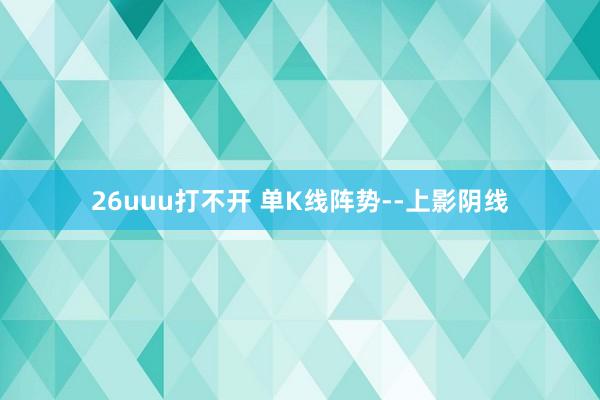 26uuu打不开 单K线阵势--上影阴线